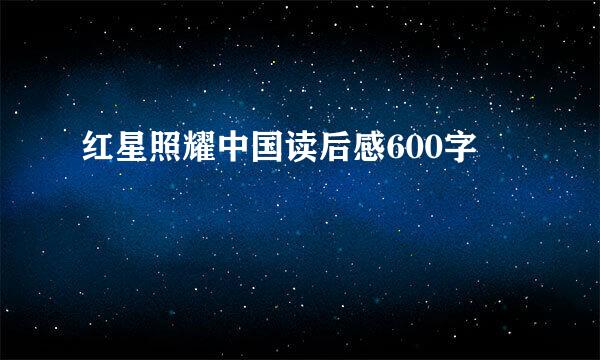 红星照耀中国读后感600字